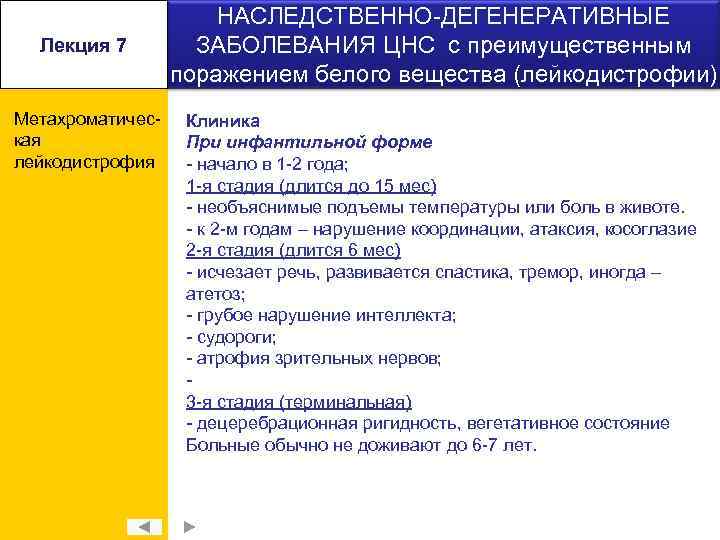 Лекция 7

НАСЛЕДСТВЕННО-ДЕГЕНЕРАТИВНЫЕ ЗАБОЛЕВАНИЯ ЦНС с преимущественным поражением белого вещества (лейкодистрофии)

Метахроматическая лейкодистрофия

Клиника
При инфантильной форме
- начало в 1-2 года;
1-я стадия (длится до 15 мес)
- необъяснимые подъемы температуры или боль в животе.
- к 2-м годам – нарушение координации, атаксия, косоглазие
2-я стадия (длится 6 мес)
- исчезает речь, развивается спастика, тремор, иногда – атетоз;
- грубое нарушение интеллекта;
- судороги;
- атрофия зрительных нервов;
-
3-я стадия (терминальная)
- децеребрационная ригидность, вегетативное состояние
Больные обычно не доживают до 6-7 лет.